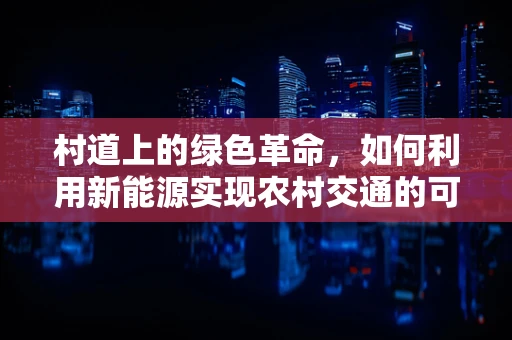 村道上的绿色革命，如何利用新能源实现农村交通的可